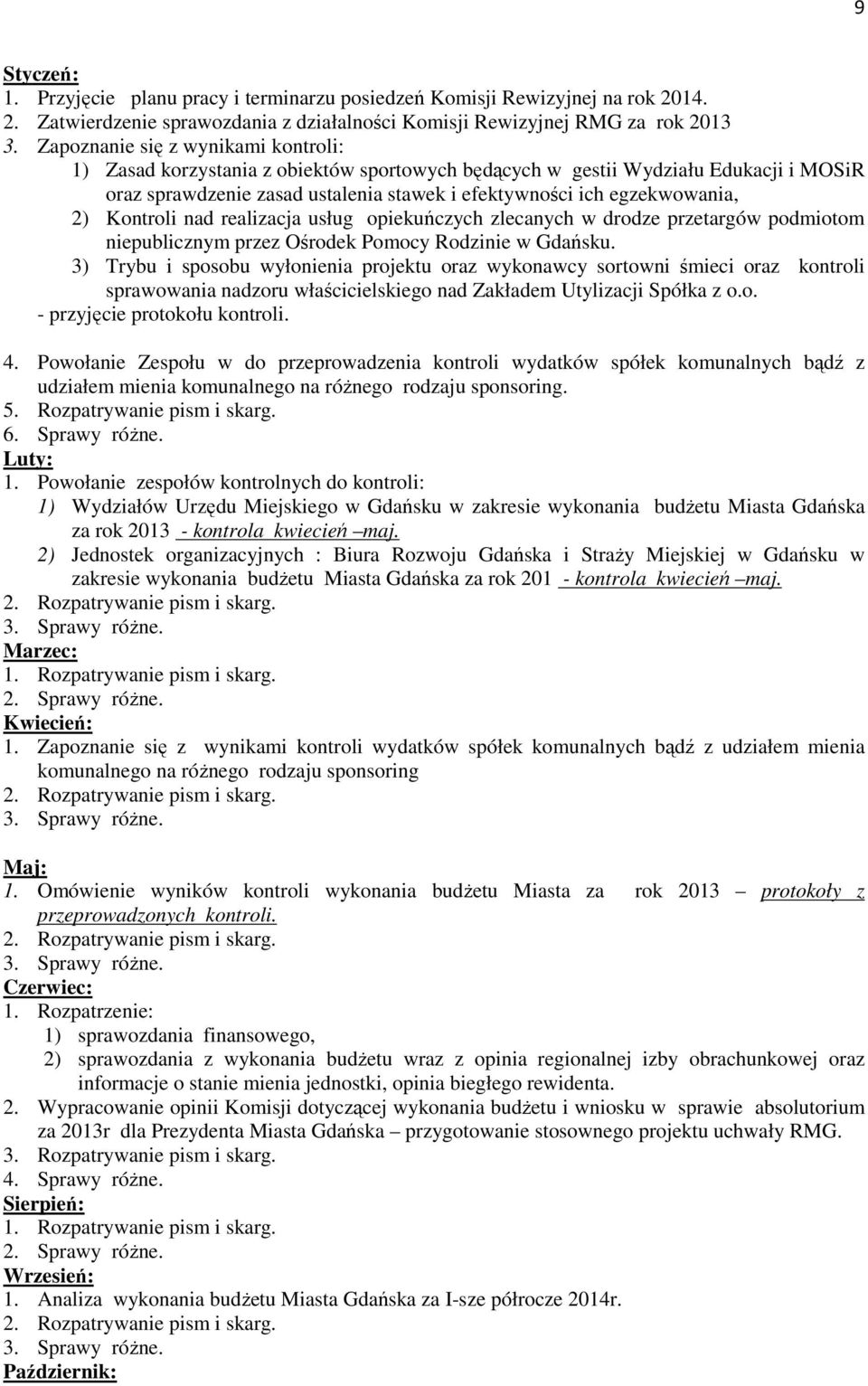 9

Styczeń:
1. Przyjęcie planu pracy i terminarzu posiedzeń Komisji Rewizyjnej na rok 2014.
2. Zatwierdzenie sprawozdania z działalności Komisji Rewizyjnej RMG za rok 2013
3. Zapoznanie się z wynikami kontroli:
1) Zasad korzystania z obiektów sportowych będących w gestii Wydziału Edukacji i MOSiR oraz sprawdzenie zasad ustalenia stawek i efektywności ich egzekwowania,
2) Kontroli nad realizacja usług opiekuńczych zlecanych w drodze przetargów podmiotom niepublicznym przez Ośrodek Pomocy Rodzinie w Gdańsku.
3) Trybu i sposobu wyłonienia projektu oraz wykonawcy sortowni śmieci oraz kontroli sprawowania nadzoru właścicielskiego nad Zakładem Utylizacji Spółka z o.o.
- przyjęcie protokołu kontroli.

4. Powołanie Zespołu w do przeprowadzenia kontroli wydatków spółek komunalnych bądź z udziałem mienia komunalnego na różnego rodzaju sponsoring.
5. Rozpatrywanie pism i skarg.
6. Sprawy różne.
Luty:
1. Powołanie zespołów kontrolnych do kontroli:
1) Wydziałów Urzędu Miejskiego w Gdańsku w zakresie wykonania budżetu Miasta Gdańska za rok 2013 - kontrola kwiecień –maj.
2) Jednostek organizacyjnych : Biura Rozwoju Gdańska i Straży Miejskiej w Gdańsku w zakresie wykonania budżetu Miasta Gdańska za rok 201 - kontrola kwiecień –maj.
2. Rozpatrywanie pism i skarg.
3. Sprawy różne.
Marzec:
1. Rozpatrywanie pism i skarg.
2. Sprawy różne.
Kwiecień:
1. Zapoznanie się z wynikami kontroli wydatków spółek komunalnych bądź z udziałem mienia komunalnego na różnego rodzaju sponsoring
2. Rozpatrywanie pism i skarg.
3. Sprawy różne.

Maj:
1. Omówienie wyników kontroli wykonania budżetu Miasta za rok 2013 – protokoły z przeprowadzonych kontroli.
2. Rozpatrywanie pism i skarg.
3. Sprawy różne.
Czerwiec:
1. Rozpatrzenie:
1) sprawozdania finansowego,
2) sprawozdania z wykonania budżetu wraz z opinia regionalnej izby obrachunkowej oraz informacje o stanie mienia jednostki, opinia biegłego rewidenta.
2. Wypracowanie opinii Komisji dotyczącej wykonania budżetu i wniosku w sprawie absolutorium za 2013r dla Prezydenta Miasta Gdańska – przygotowanie stosownego projektu uchwały RMG.
3. Rozpatrywanie pism i skarg.
4. Sprawy różne.
Sierpień:
1. Rozpatrywanie pism i skarg.
2. Sprawy różne.
Wrzesień:
1. Analiza wykonania budżetu Miasta Gdańska za I-sze półrocze 2014r.
2. Rozpatrywanie pism i skarg.
3. Sprawy różne.
Październik: